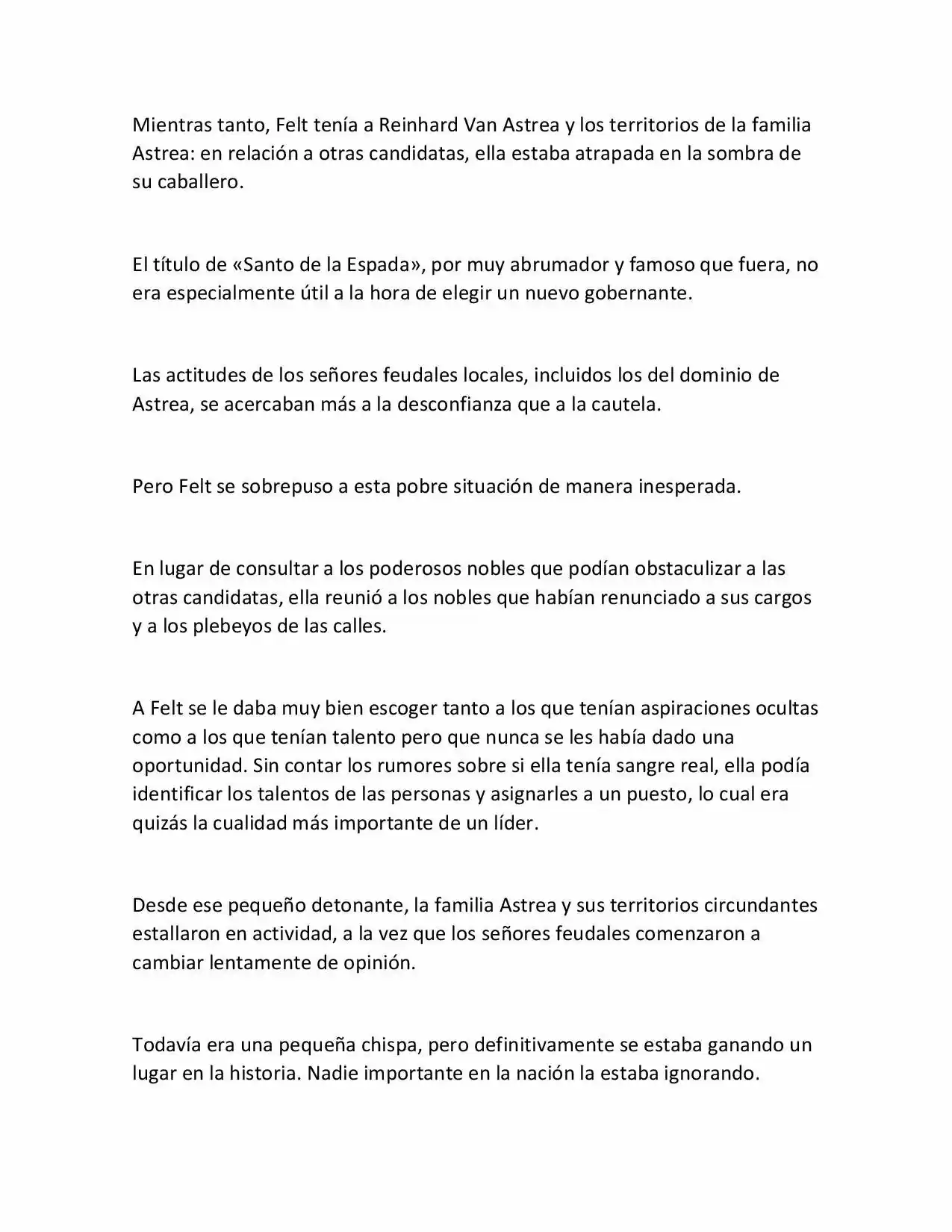 Mientras tanto, Felt tenía a Reinhard Van Astrea y los territorios de la familia Astrea: en relación a otras candidatas, ella estaba atrapada en la sombra de su caballero.

El título de «Santo de la Espada», por muy abrumador y famoso que fuera, no era especialmente útil a la hora de elegir un nuevo gobernante.

Las actitudes de los señores feudales locales, incluidos los del dominio de Astrea, se acercaban más a la desconfianza que a la cautela.

Pero Felt se sobrepuso a esta pobre situación de manera inesperada.

En lugar de consultar a los poderosos nobles que podían obstaculizar a las otras candidatas, ella reunió a los nobles que habían renunciado a sus cargos y a los plebeyos de las calles.

A Felt se le daba muy bien escoger tanto a los que tenían aspiraciones ocultas como a los que tenían talento pero que nunca se les había dado una oportunidad. Sin contar los rumores sobre si ella tenía sangre real, ella podía identificar los talentos de las personas y asignarles a un puesto, lo cual era quizás la cualidad más importante de un líder.

Desde ese pequeño detonante, la familia Astrea y sus territorios circundantes estallaron en actividad, a la vez que los señores feudales comenzaron a cambiar lentamente de opinión.

Todavía era una pequeña chispa, pero definitivamente se estaba ganando un lugar en la historia. Nadie importante en la nación la estaba ignorando.